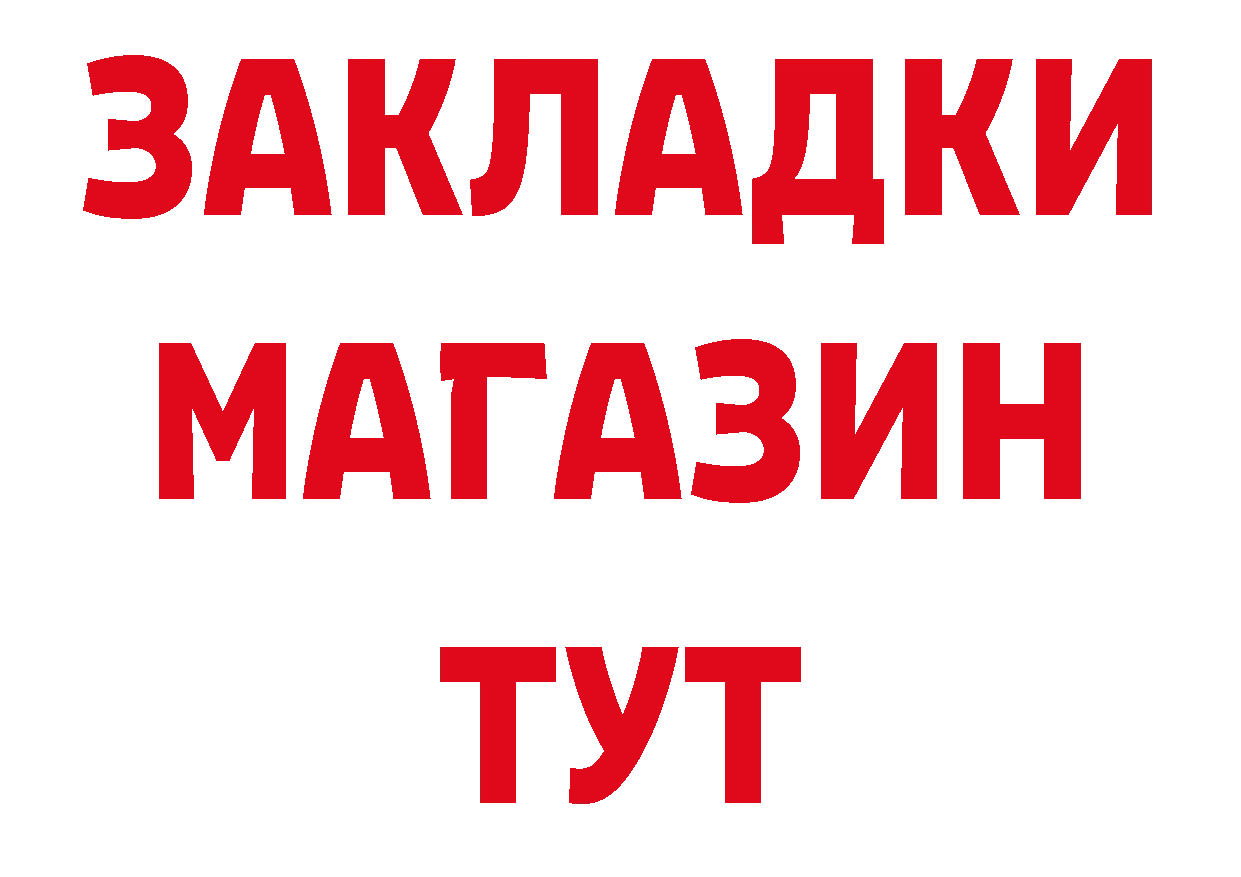 ЗАКЛАДКИ
МАГАЗИН
ТУТ